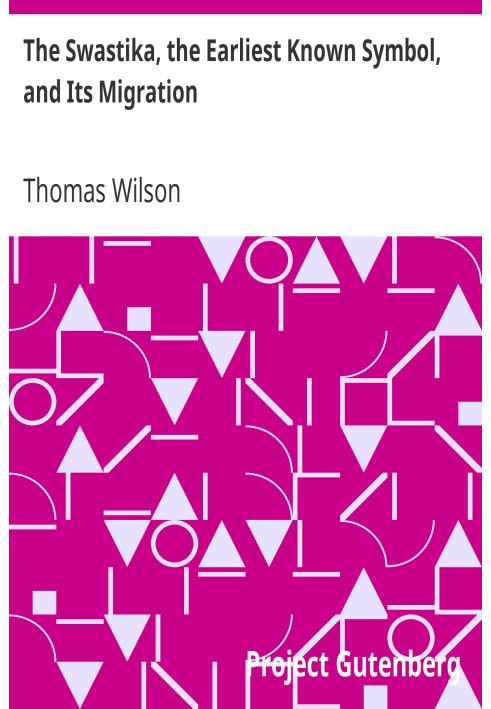 The Swastika, the Earliest Known Symbol, and Its Migration

Thomas Wilson

Project Gutenberg